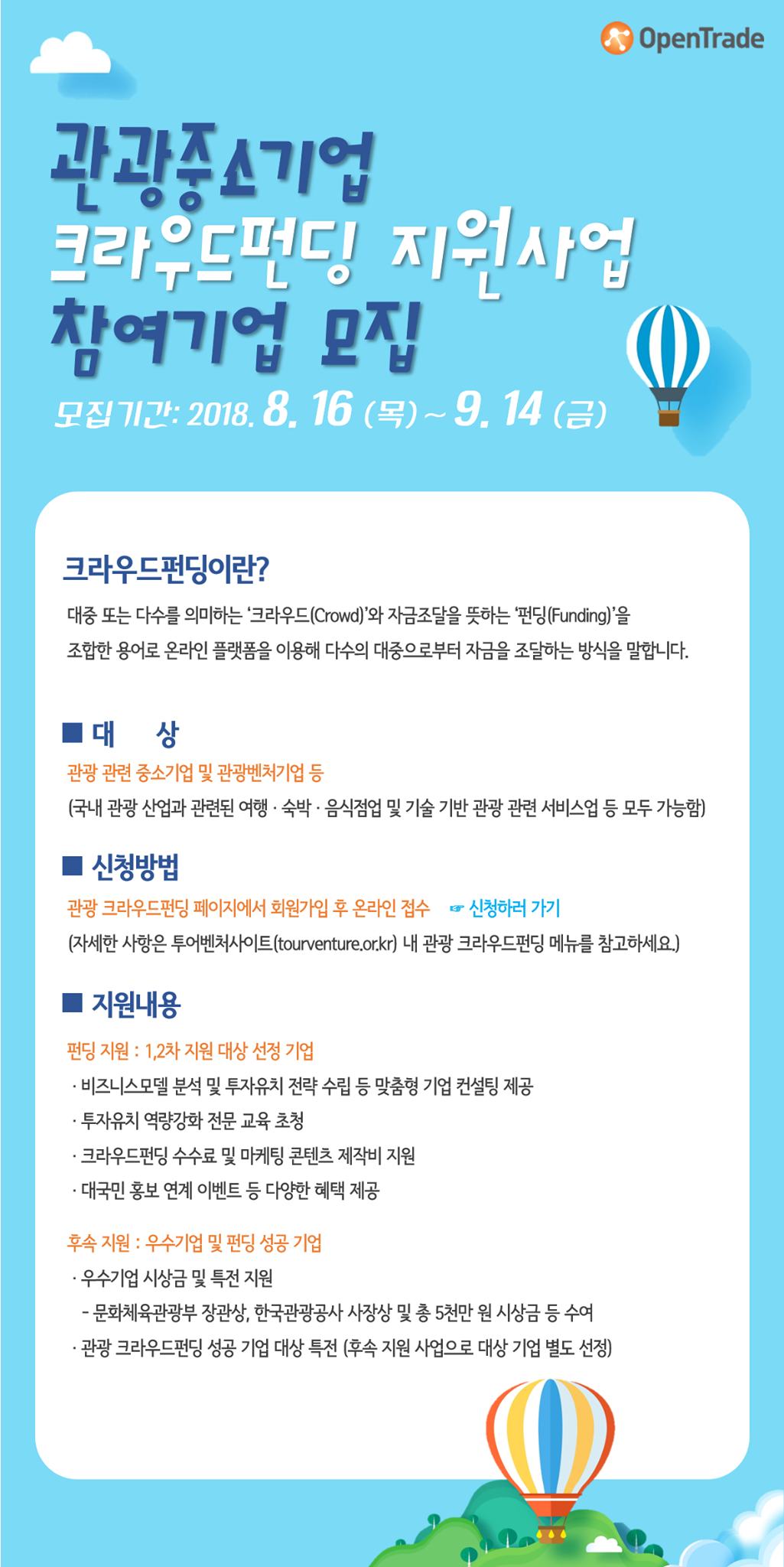 OpenTrade

관광중소기업
크라우드펀딩 지원사업
참여기업 모집

모집기간: 2018. 8. 16 (목) ~ 9. 14 (금)

크라우드펀딩이란?

대중 또는 다수를 의미하는 '크라우드(Crowd)'와 자금조달을 뜻하는 '펀딩(Funding)'을 조합한 용어로 온라인 플랫폼을 이용해 다수의 대중으로부터 자금을 조달하는 방식을 말합니다.

■ 대 상

관광 관련 중소기업 및 관광벤처기업 등

(국내 관광 산업과 관련된 여행 · 숙박 · 음식점업 및 기술 기반 관광 관련 서비스업 등 모두 가능함)

■ 신청방법

관광 크라우드펀딩 페이지에서 회원가입 후 온라인 접수 ☞ 신청하러 가기

(자세한 사항은 투어벤처사이트(tourventure.or.kr) 내 관광 크라우드펀딩 메뉴를 참고하세요.)

■ 지원내용

펀딩 지원 : 1,2차 지원 대상 선정 기업

· 비즈니스모델 분석 및 투자유치 전략 수립 등 맞춤형 기업 컨설팅 제공

· 투자유치 역량강화 전문 교육 초청

· 크라우드펀딩 수수료 및 마케팅 콘텐츠 제작비 지원

· 대국민 홍보 연계 이벤트 등 다양한 혜택 제공

후속 지원 : 우수기업 및 펀딩 성공 기업

· 우수기업 시상금 및 특전 지원

- 문화체육관광부 장관상, 한국관광공사 사장상 및 총 5천만 원 시상금 등 수여

· 관광 크라우드펀딩 성공 기업 대상 특전 (후속 지원 사업으로 대상 기업 별도 선정)